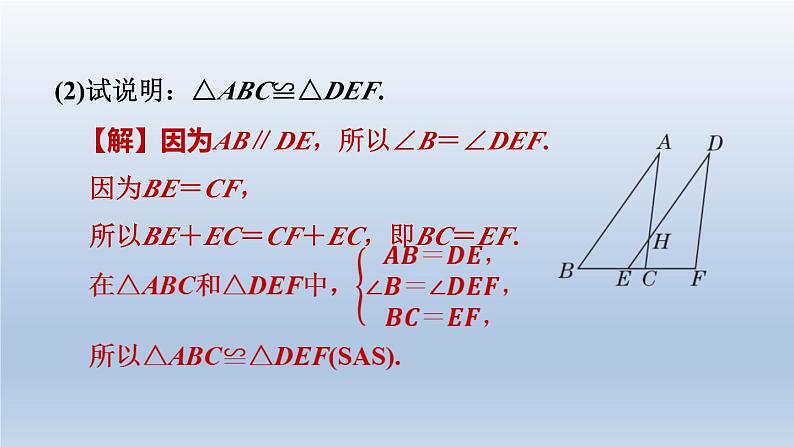 (2)试说明：$\triangle ABC \cong \triangle DEF$.

【解】因为$AB \parallel DE$，所以$\angle B = \angle DEF$.

因为$BE = CF$，

所以$BE + EC = CF + EC$，即$BC = EF$.

在$\triangle ABC$和$\triangle DEF$中，$\begin{cases} AB = DE, \\ \angle B = \angle DEF, \\ BC = EF, \end{cases}$

所以$\triangle ABC \cong \triangle DEF$(SAS).

A D H B E C F